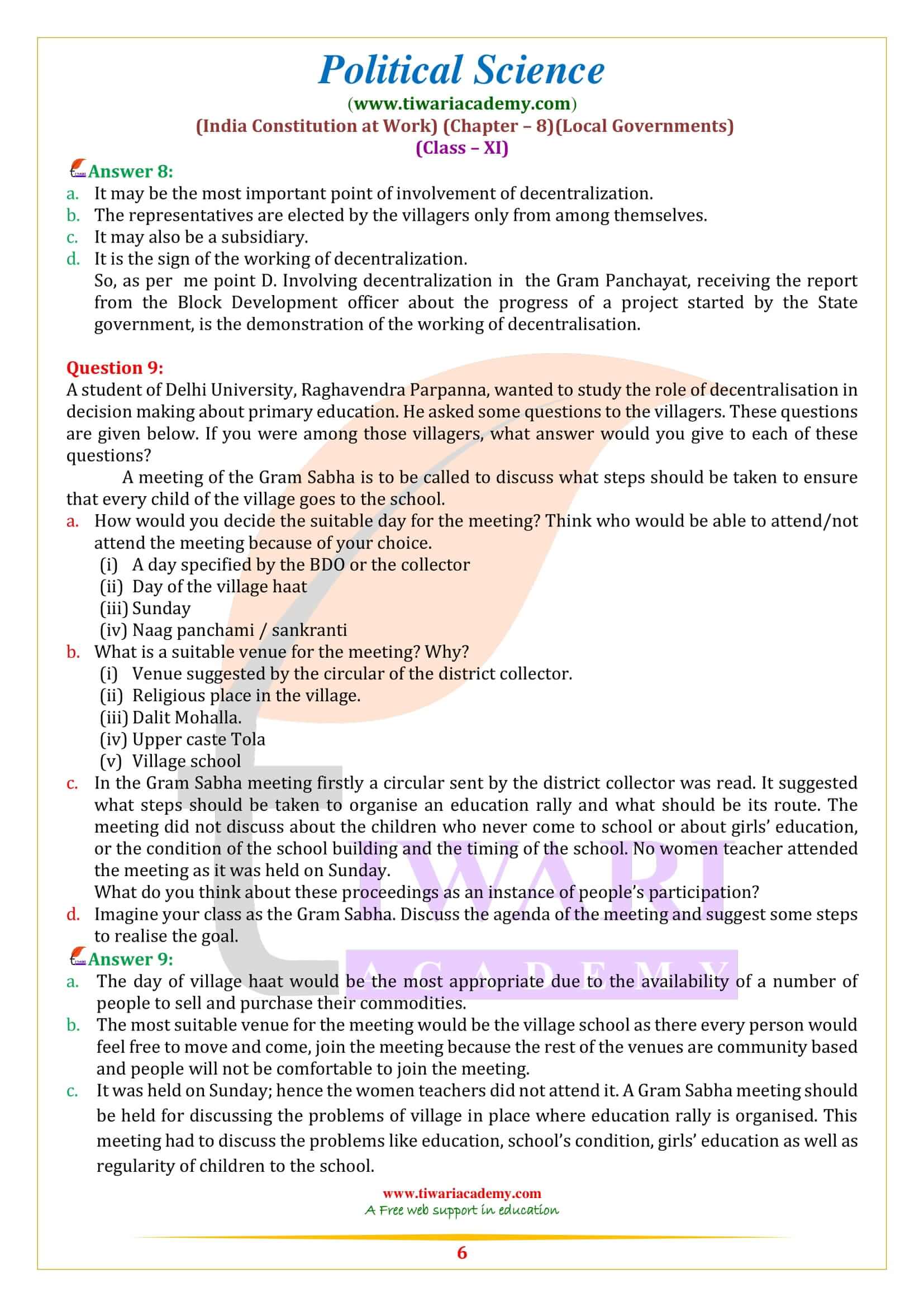 Political Science
(www.tiwariacademy.com)
(India Constitution at Work) (Chapter – 8)(Local Governments)
(Class – XI)

Answer 8:
a. It may be the most important point of involvement of decentralization.
b. The representatives are elected by the villagers only from among themselves.
c. It may also be a subsidiary.
d. It is the sign of the working of decentralization.
So, as per me point D. Involving decentralization in the Gram Panchayat, receiving the report from the Block Development officer about the progress of a project started by the State government, is the demonstration of the working of decentralisation.

Question 9:
A student of Delhi University, Raghavendra Parpanna, wanted to study the role of decentralisation in decision making about primary education. He asked some questions to the villagers. These questions are given below. If you were among those villagers, what answer would you give to each of these questions?
A meeting of the Gram Sabha is to be called to discuss what steps should be taken to ensure that every child of the village goes to the school.
a. How would you decide the suitable day for the meeting? Think who would be able to attend/not attend the meeting because of your choice.
(i) A day specified by the BDO or the collector
(ii) Day of the village haat
(iii) Sunday
(iv) Naag panchami / sankranti
b. What is a suitable venue for the meeting? Why?
(i) Venue suggested by the circular of the district collector.
(ii) Religious place in the village.
(iii) Dalit Mohalla.
(iv) Upper caste Tola
(v) Village school
c. In the Gram Sabha meeting firstly a circular sent by the district collector was read. It suggested what steps should be taken to organise an education rally and what should be its route. The meeting did not discuss about the children who never come to school or about girls' education, or the condition of the school building and the timing of the school. No women teacher attended the meeting as it was held on Sunday.
What do you think about these proceedings as an instance of people's participation?
d. Imagine your class as the Gram Sabha. Discuss the agenda of the meeting and suggest some steps to realise the goal.
Answer 9:
a. The day of village haat would be the most appropriate due to the availability of a number of people to sell and purchase their commodities.
b. The most suitable venue for the meeting would be the village school as there every person would feel free to move and come, join the meeting because the rest of the venues are community based and people will not be comfortable to join the meeting.
c. It was held on Sunday; hence the women teachers did not attend it. A Gram Sabha meeting should be held for discussing the problems of village in place where education rally is organised. This meeting had to discuss the problems like education, school's condition, girls' education as well as regularity of children to the school.

TIWARI ACADEMY

www.tiwariacademy.com
A Free web support in education
6